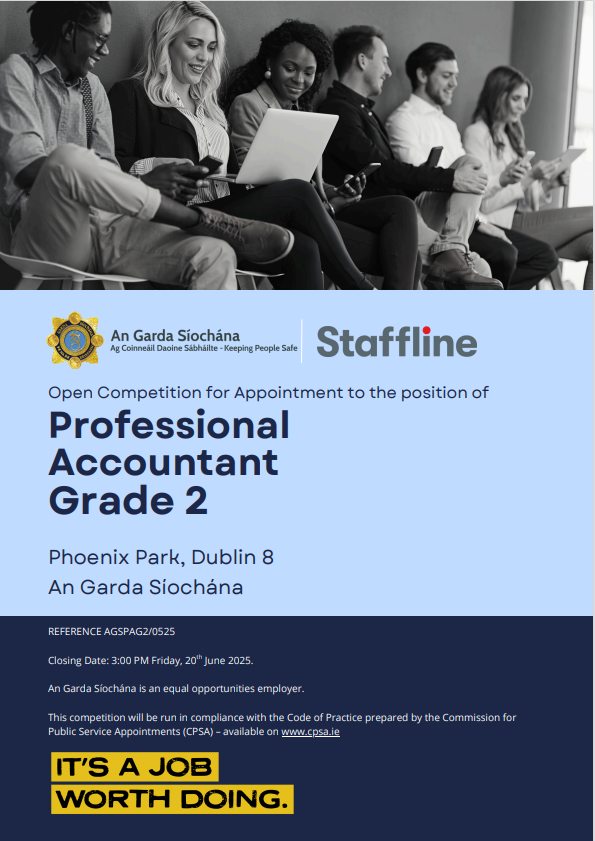 An Garda Síochána
Ag Coinneáil Daoine Sábháilte - Keeping People Safe

Staffline

Open Competition for Appointment to the position of

Professional Accountant Grade 2

Phoenix Park, Dublin 8
An Garda Síochána

REFERENCE AGSPAG2/0525

Closing Date: 3:00 PM Friday, 20$^{th}$ June 2025.

An Garda Síochána is an equal opportunities employer.

This competition will be run in compliance with the Code of Practice prepared by the Commission for Public Service Appointments (CPSA) – available on www.cpsa.ie

IT'S A JOB
WORTH DOING.